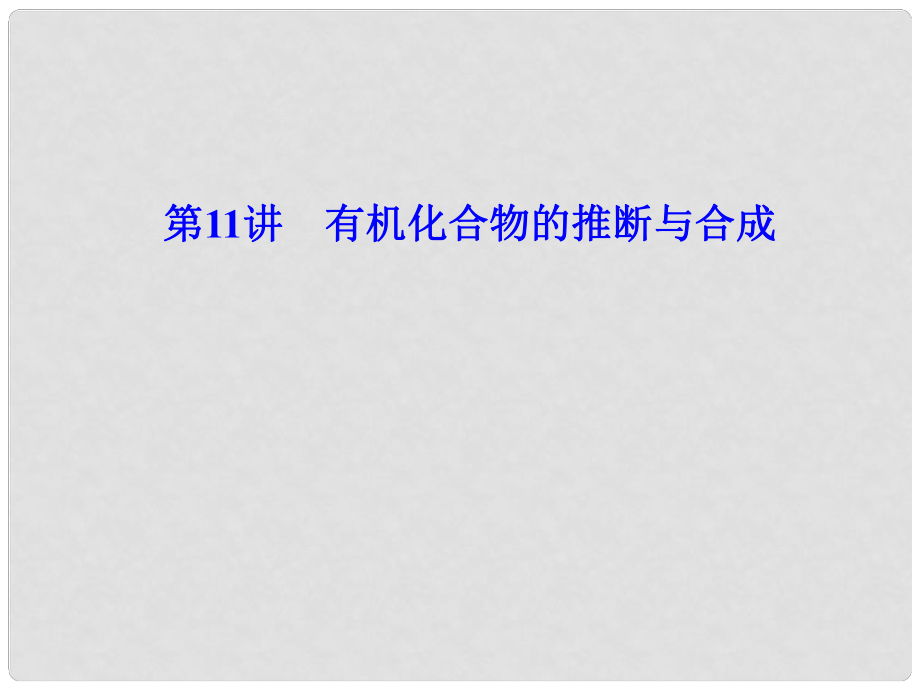 第11讲　有机化合物的推断与合成